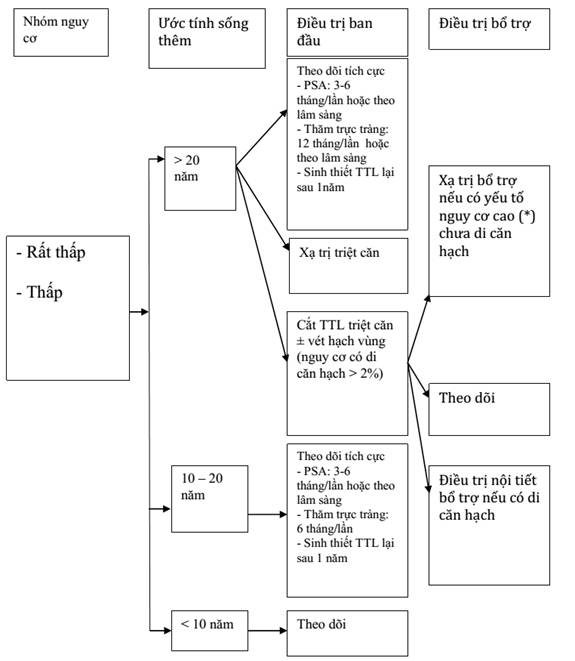 Nhóm nguy cơ

Ước tính sống thêm

Điều trị ban đầu

Điều trị bổ trợ

- Rất thấp

- Thấp

> 20 năm

Theo dõi tích cực
- PSA: 3-6 tháng/lần hoặc theo lâm sàng
- Thăm trực tràng: 12 tháng/lần hoặc theo lâm sàng
- Sinh thiết TTL lại sau 1năm

Xạ trị triệt căn

Cắt TTL triệt căn ± vét hạch vùng (nguy cơ có di căn hạch > 2%)

Xạ trị bổ trợ nếu có yếu tố nguy cơ cao (*) chưa di căn hạch

Theo dõi

Điều trị nội tiết bổ trợ nếu có di căn hạch

10 – 20 năm

Theo dõi tích cực
- PSA: 3-6 tháng/lần hoặc theo lâm sàng
- Thăm trực tràng: 6 tháng/lần
- Sinh thiết TTL lại sau 1 năm

< 10 năm

Theo dõi